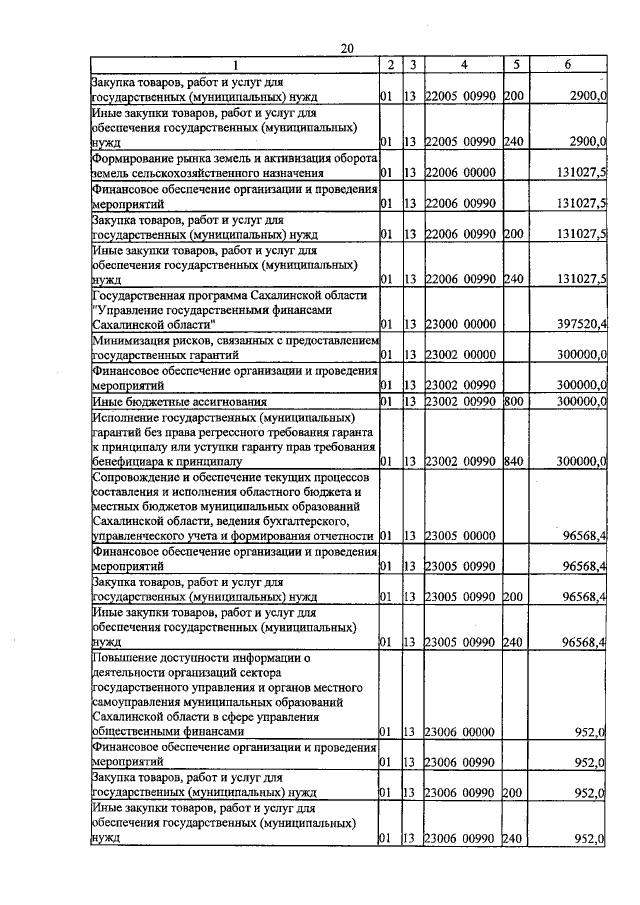 20

| 1 | 2 | 3 | 4 | 5 | 6 |
|---|---|---|---|---|---|
| Закупка товаров, работ и услуг для государственных (муниципальных) нужд | 01 | 13 | 22005 00990 | 200 | 2900,0 |
| Иные закупки товаров, работ и услуг для обеспечения государственных (муниципальных) нужд | 01 | 13 | 22005 00990 | 240 | 2900,0 |
| Формирование рынка земель и активизация оборота земель сельскохозяйственного назначения | 01 | 13 | 22006 00000 | | 131027,5 |
| Финансовое обеспечение организации и проведения мероприятий | 01 | 13 | 22006 00990 | | 131027,5 |
| Закупка товаров, работ и услуг для государственных (муниципальных) нужд | 01 | 13 | 22006 00990 | 200 | 131027,5 |
| Иные закупки товаров, работ и услуг для обеспечения государственных (муниципальных) нужд | 01 | 13 | 22006 00990 | 240 | 131027,5 |
| Государственная программа Сахалинской области "Управление государственными финансами Сахалинской области" | 01 | 13 | 23000 00000 | | 397520,4 |
| Минимизация рисков, связанных с предоставлением государственных гарантий | 01 | 13 | 23002 00000 | | 300000,0 |
| Финансовое обеспечение организации и проведения мероприятий | 01 | 13 | 23002 00990 | | 300000,0 |
| Иные бюджетные ассигнования | 01 | 13 | 23002 00990 | 800 | 300000,0 |
| Исполнение государственных (муниципальных) гарантий без права регрессного требования гаранта к принципалу или уступки гаранту прав требования бенефициара к принципалу | 01 | 13 | 23002 00990 | 840 | 300000,0 |
| Сопровождение и обеспечение текущих процессов составления и исполнения областного бюджета и местных бюджетов муниципальных образований Сахалинской области, ведения бухгалтерского, управленческого учета и формирования отчетности | 01 | 13 | 23005 00000 | | 96568,4 |
| Финансовое обеспечение организации и проведения мероприятий | 01 | 13 | 23005 00990 | | 96568,4 |
| Закупка товаров, работ и услуг для государственных (муниципальных) нужд | 01 | 13 | 23005 00990 | 200 | 96568,4 |
| Иные закупки товаров, работ и услуг для обеспечения государственных (муниципальных) нужд | 01 | 13 | 23005 00990 | 240 | 96568,4 |
| Повышение доступности информации о деятельности организаций сектора государственного управления и органов местного самоуправления муниципальных образований Сахалинской области в сфере управления общественными финансами | 01 | 13 | 23006 00000 | | 952,0 |
| Финансовое обеспечение организации и проведения мероприятий | 01 | 13 | 23006 00990 | | 952,0 |
| Закупка товаров, работ и услуг для государственных (муниципальных) нужд | 01 | 13 | 23006 00990 | 200 | 952,0 |
| Иные закупки товаров, работ и услуг для обеспечения государственных (муниципальных) нужд | 01 | 13 | 23006 00990 | 240 | 952,0 |